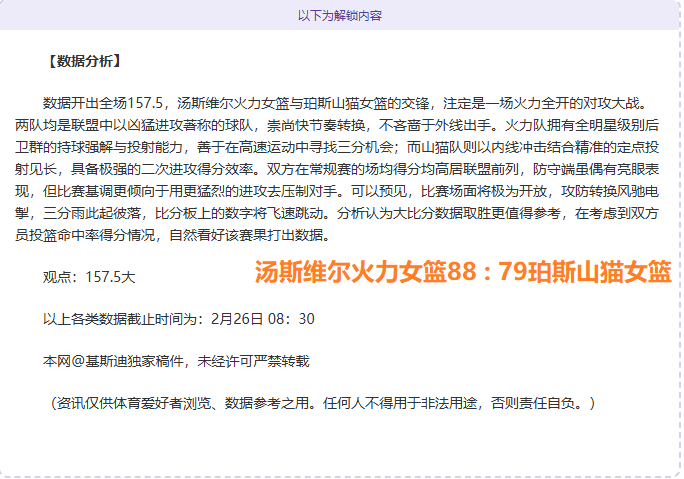 以下为解锁内容

【数据分析】

数据开出全场157.5，汤斯维尔火力女篮与珀斯山猫女篮的交锋，注定是一场火力全开的对攻大战。两队均是联盟中以凶猛进攻著称的球队，崇尚快节奏转换，不吝啬于外线出手。火力队拥有全明星级别后卫群的持球强解与投射能力，善于在高速运动中寻找三分机会；而山猫队则以内线冲击结合精准的定点投射见长，具备极强的二次进攻得分效率。双方在常规赛的场均得分均高居联盟前列，防守端虽偶有亮眼表现，但比赛基调更倾向于用更猛烈的进攻去压制对手。可以预见，比赛场面将极为开放，攻防转换风驰电掣，三分雨此起彼落，比分板上的数字将飞速跳动。分析认为大比分数据取胜更值得参考，在考虑到双方员投篮命中率得分情况，自然看好该赛果打出数据。

观点：157.5大

汤斯维尔火力女篮88：79珀斯山猫女篮

以上各类数据截止时间为：2月26日 08：30

本网@基斯迪独家稿件，未经许可严禁转载

（资讯仅供体育爱好者浏览、数据参考之用。任何人不得用于非法用途，否则责任自负。）